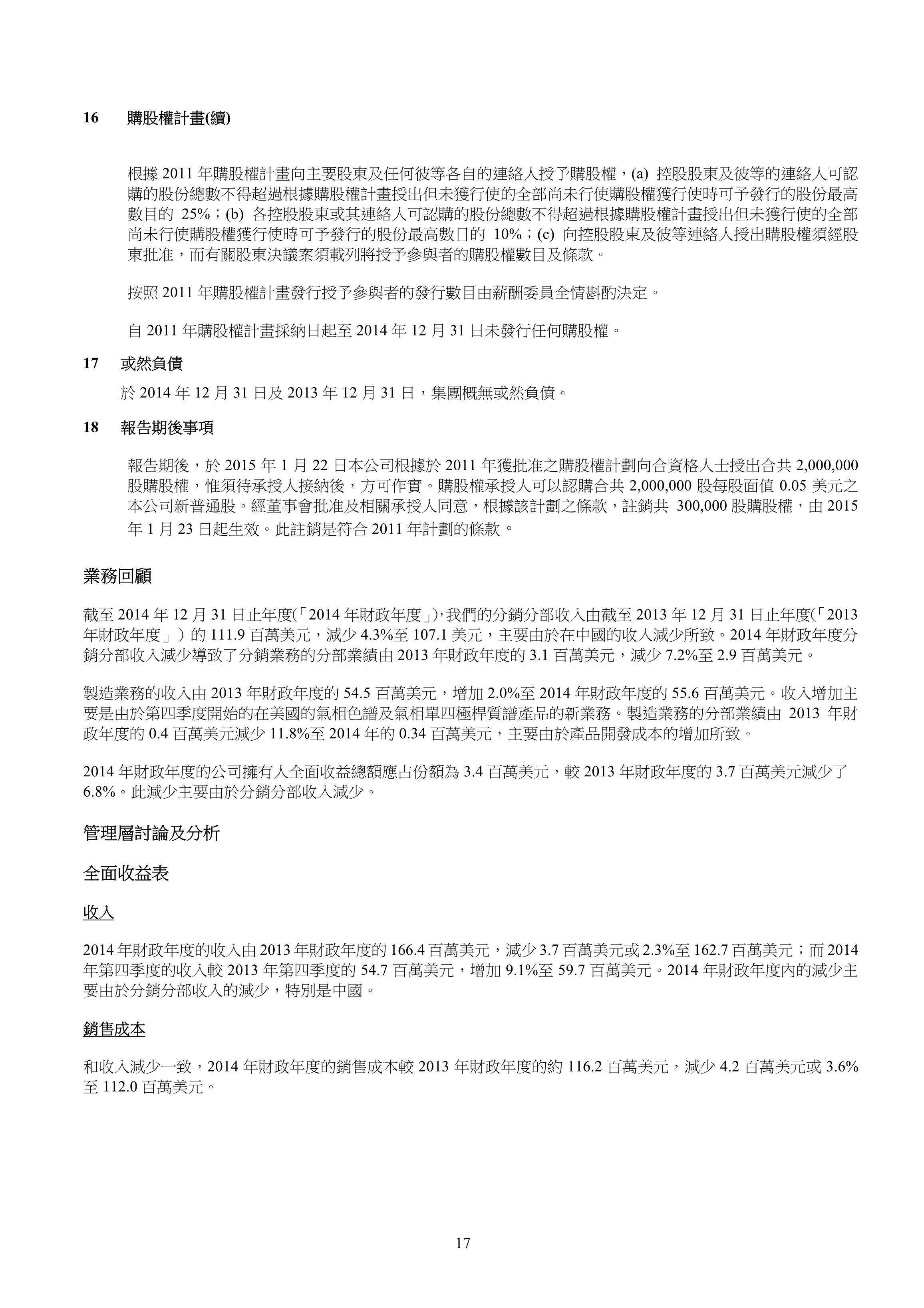 16 購股權計畫(續)

根據 2011 年購股權計畫向主要股東及任何彼等各自的連絡人授予購股權，(a) 控股股東及彼等的連絡人可認購的股份總數不得超過根據購股權計畫授出但未獲行使的全部尚未行使購股權獲行使時可予發行的股份最高數目的 25%；(b) 各控股股東或其連絡人可認購的股份總數不得超過根據購股權計畫授出但未獲行使的全部尚未行使購股權獲行使時可予發行的股份最高數目的 10%；(c) 向控股股東及彼等連絡人授出購股權須經股東批准，而有關股東決議案須載列將授予參與者的購股權數目及條款。

按照 2011 年購股權計畫發行授予參與者的發行數目由薪酬委員全情斟酌決定。

自 2011 年購股權計畫採納日起至 2014 年 12 月 31 日未發行任何購股權。

17 或然負債

於 2014 年 12 月 31 日及 2013 年 12 月 31 日，集團概無或然負債。

18 報告期後事項

報告期後，於 2015 年 1 月 22 日本公司根據於 2011 年獲批准之購股權計劃向合資格人士授出合共 2,000,000 股購股權，惟須待承授人接納後，方可作實。購股權承授人可以認購合共 2,000,000 股每股面值 0.05 美元之本公司新普通股。經董事會批准及相關承授人同意，根據該計劃之條款，註銷共 300,000 股購股權，由 2015 年 1 月 23 日起生效。此註銷是符合 2011 年計劃的條款。

業務回顧

截至 2014 年 12 月 31 日止年度(「2014 年財政年度」),我們的分銷分部收入由截至 2013 年 12 月 31 日止年度(「2013 年財政年度」）的 111.9 百萬美元，減少 4.3%至 107.1 美元，主要由於在中國的收入減少所致。2014 年財政年度分銷分部收入減少導致了分銷業務的分部業績由 2013 年財政年度的 3.1 百萬美元，減少 7.2%至 2.9 百萬美元。

製造業務的收入由 2013 年財政年度的 54.5 百萬美元，增加 2.0%至 2014 年財政年度的 55.6 百萬美元。收入增加主要是由於第四季度開始的在美國的氣相色譜及氣相單四極桿質譜產品的新業務。製造業務的分部業績由 2013 年財政年度的 0.4 百萬美元減少 11.8%至 2014 年的 0.34 百萬美元，主要由於產品開發成本的增加所致。

2014 年財政年度的公司擁有人全面收益總額應占份額為 3.4 百萬美元，較 2013 年財政年度的 3.7 百萬美元減少了 6.8%。此減少主要由於分銷分部收入減少。

管理層討論及分析

全面收益表

收入

2014 年財政年度的收入由 2013 年財政年度的 166.4 百萬美元，減少 3.7 百萬美元或 2.3%至 162.7 百萬美元；而 2014 年第四季度的收入較 2013 年第四季度的 54.7 百萬美元，增加 9.1%至 59.7 百萬美元。2014 年財政年度內的減少主要由於分銷分部收入的減少，特別是中國。

銷售成本

和收入減少一致，2014 年財政年度的銷售成本較 2013 年財政年度的約 116.2 百萬美元，減少 4.2 百萬美元或 3.6%至 112.0 百萬美元。

17